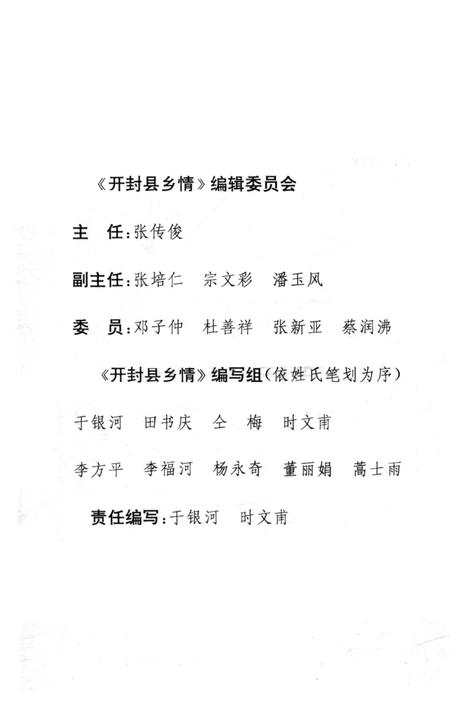 《开封县乡情》编辑委员会

主　任：张传俊

副主任：张培仁　宗文彩　潘玉凤

委　员：邓子仲　杜善祥　张新亚　蔡润沸

《开封县乡情》编写组（依姓氏笔划为序）

于银河　田书庆　仝　梅　时文甫

李方平　李福河　杨永奇　董丽娟　蒿士雨

责任编写：于银河　时文甫